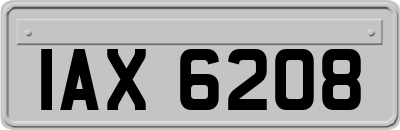 IAX 6208